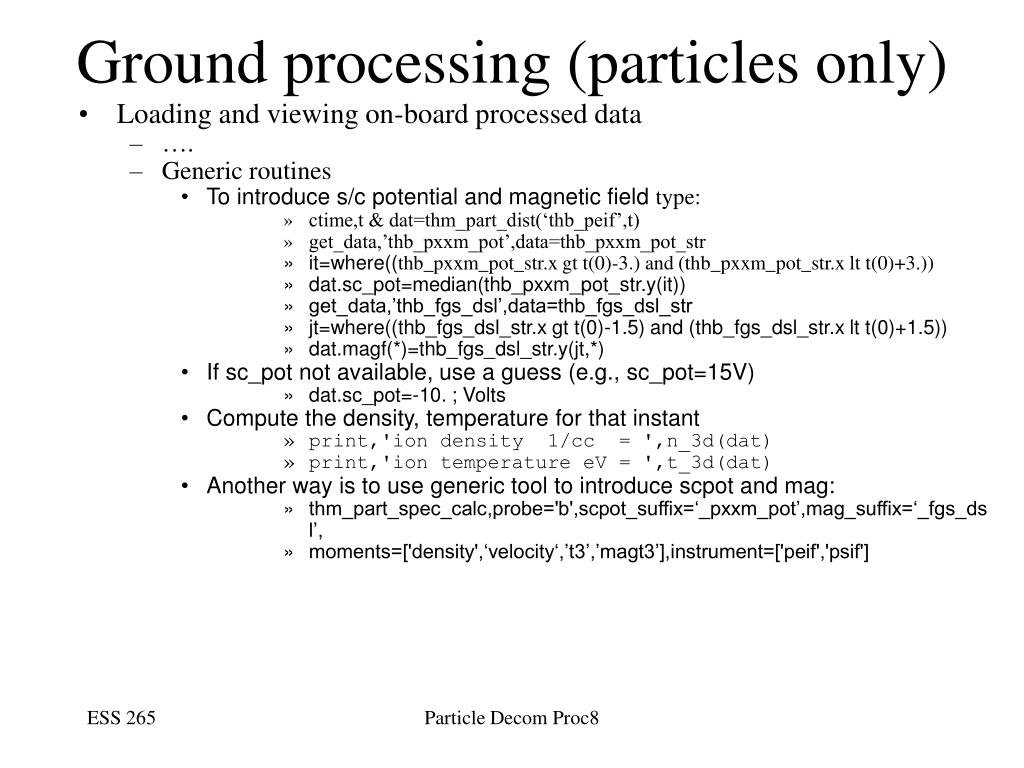 Ground processing (particles only)

• Loading and viewing on-board processed data
– ….
– Generic routines
• To introduce s/c potential and magnetic field type:
» ctime,t & dat=thm_part_dist(‘thb_peif’,t)
» get_data,’thb_pxxm_pot’,data=thb_pxxm_pot_str
» it=where((thb_pxxm_pot_str.x gt t(0)-3.) and (thb_pxxm_pot_str.x lt t(0)+3.))
» dat.sc_pot=median(thb_pxxm_pot_str.y(it))
» get_data,’thb_fgs_dsl’,data=thb_fgs_dsl_str
» jt=where((thb_fgs_dsl_str.x gt t(0)-1.5) and (thb_fgs_dsl_str.x lt t(0)+1.5))
» dat.magf(*)=thb_fgs_dsl_str.y(jt,*)
• If sc_pot not available, use a guess (e.g., sc_pot=15V)
» dat.sc_pot=-10. ; Volts
• Compute the density, temperature for that instant
» print,'ion density 1/cc = ',n_3d(dat)
» print,'ion temperature eV = ',t_3d(dat)
• Another way is to use generic tool to introduce scpot and mag:
» thm_part_spec_calc,probe='b',scpot_suffix=‘_pxxm_pot’,mag_suffix=‘_fgs_dsl’,
» moments=['density',‘velocity‘,’t3’,’magt3’],instrument=['peif','psif']

ESS 265

Particle Decom Proc8